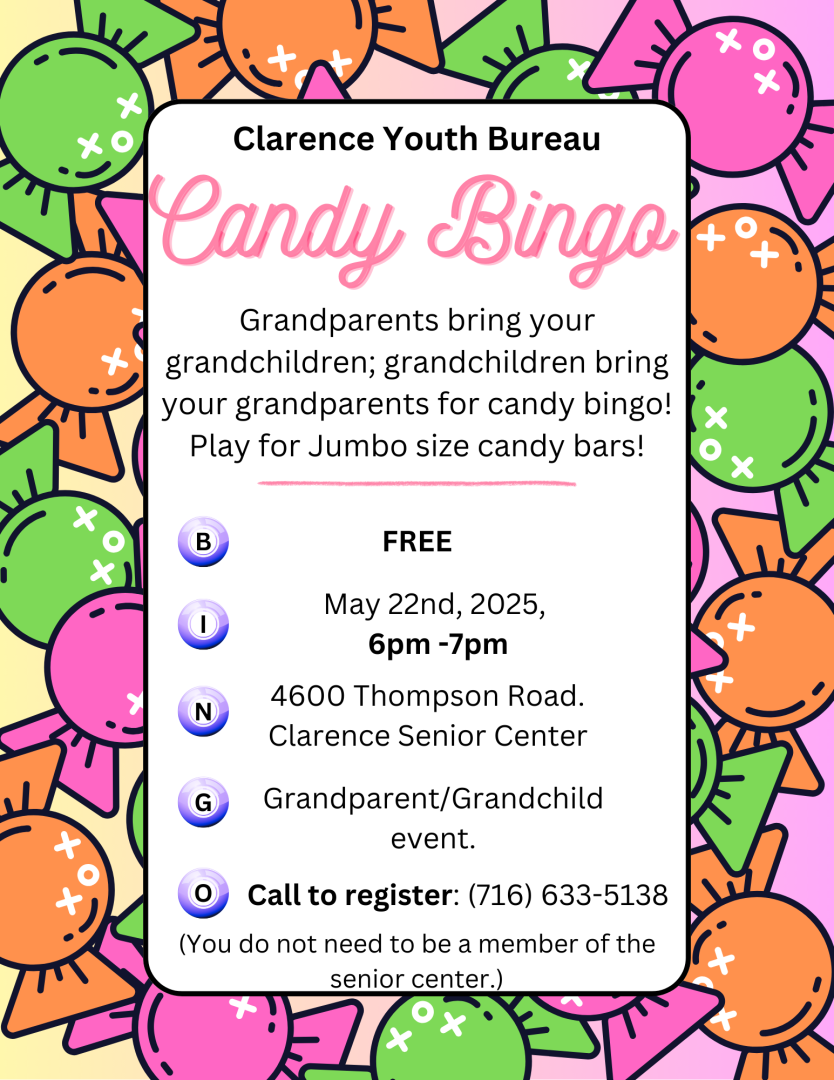 Clarence Youth Bureau

Candy Bingo

Grandparents bring your grandchildren; grandchildren bring your grandparents for candy bingo! Play for Jumbo size candy bars!

B FREE

I May 22nd, 2025, 6pm -7pm

N 4600 Thompson Road. Clarence Senior Center

G Grandparent/Grandchild event.

O Call to register: (716) 633-5138

(You do not need to be a member of the senior center.)